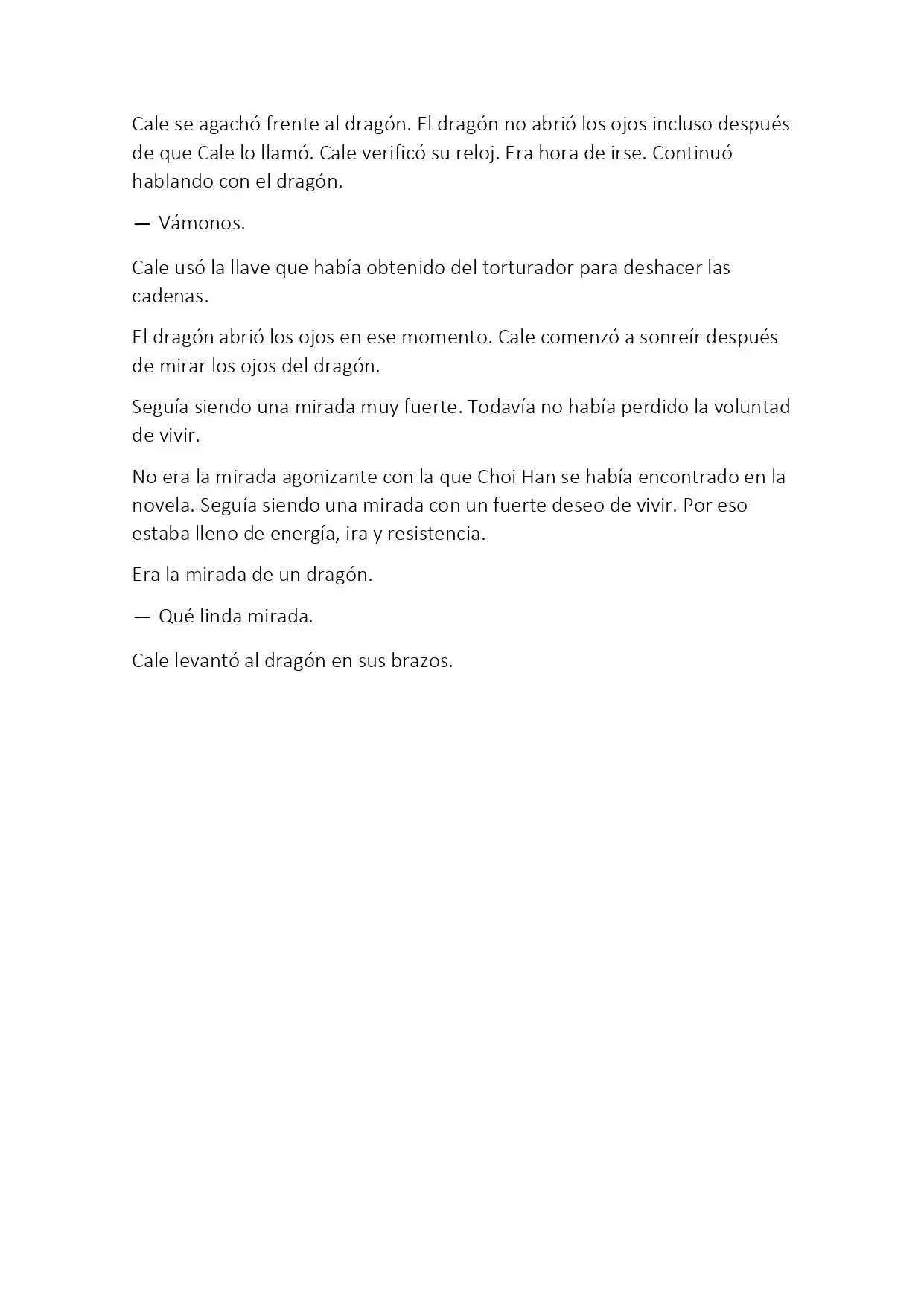 Cale se agachó frente al dragón. El dragón no abrió los ojos incluso después de que Cale lo llamó. Cale verificó su reloj. Era hora de irse. Continuó hablando con el dragón.

— Vámonos.

Cale usó la llave que había obtenido del torturador para deshacer las cadenas.

El dragón abrió los ojos en ese momento. Cale comenzó a sonreír después de mirar los ojos del dragón.

Seguía siendo una mirada muy fuerte. Todavía no había perdido la voluntad de vivir.

No era la mirada agonizante con la que Choi Han se había encontrado en la novela. Seguía siendo una mirada con un fuerte deseo de vivir. Por eso estaba lleno de energía, ira y resistencia.

Era la mirada de un dragón.

— Qué linda mirada.

Cale levantó al dragón en sus brazos.